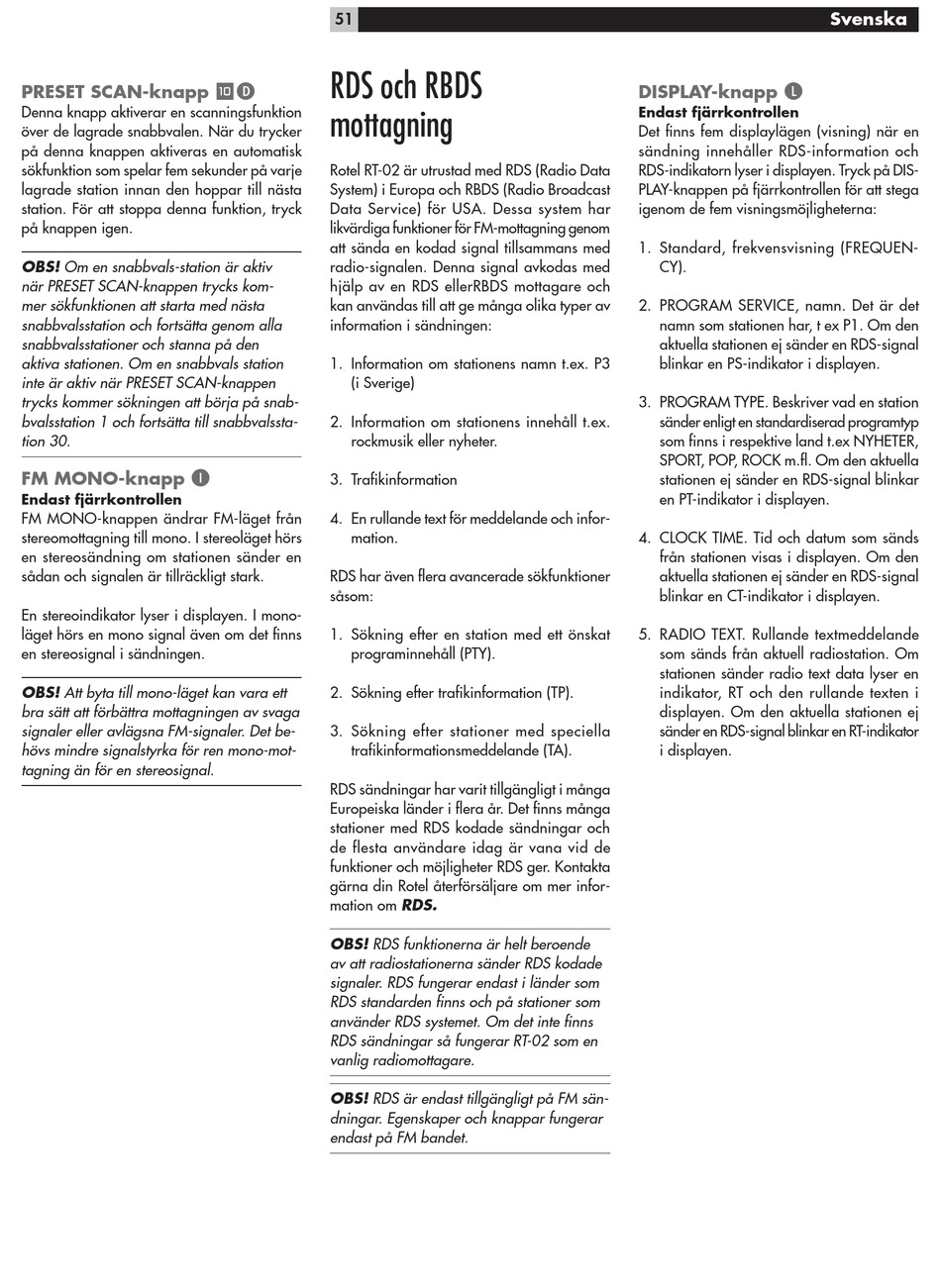 51

Svenska

PRESET SCAN-knapp 10 D
Denna knapp aktiverar en scanningsfunktion över de lagrade snabbvalen. När du trycker på denna knappen aktiveras en automatisk sökfunktion som spelar fem sekunder på varje lagrade station innan den hoppar till nästa station. För att stoppa denna funktion, tryck på knappen igen.

OBS! Om en snabbvals-station är aktiv när PRESET SCAN-knappen trycks kommer sökfunktionen att starta med nästa snabbvalsstation och fortsätta genom alla snabbvalsstationer och stanna på den aktiva stationen. Om en snabbvals station inte är aktiv när PRESET SCAN-knappen trycks kommer sökningen att börja på snabbvalsstation 1 och fortsätta till snabbvalsstation 30.

FM MONO-knapp I
Endast fjärrkontrollen
FM MONO-knappen ändrar FM-läget från stereomottagning till mono. I stereoläget hörs en stereosändning om stationen sänder en sådan och signalen är tillräckligt stark.

En stereoindikator lyser i displayen. I monoläget hörs en mono signal även om det finns en stereosignal i sändningen.

OBS! Att byta till mono-läget kan vara ett bra sätt att förbättra mottagningen av svaga signaler eller avlägsna FM-signaler. Det behövs mindre signalstyrka för ren mono-mottagning än för en stereosignal.

RDS och RBDS mottagning

Rotel RT-02 är utrustad med RDS (Radio Data System) i Europa och RBDS (Radio Broadcast Data Service) för USA. Dessa system har likvärdiga funktioner för FM-mottagning genom att sända en kodad signal tillsammans med radio-signalen. Denna signal avkodas med hjälp av en RDS ellerRBDS mottagare och kan användas till att ge många olika typer av information i sändningen:

1. Information om stationens namn t.ex. P3 (i Sverige)

2. Information om stationens innehåll t.ex. rockmusik eller nyheter.

3. Trafikinformation

4. En rullande text för meddelande och information.

RDS har även flera avancerade sökfunktioner såsom:

1. Sökning efter en station med ett önskat programinnehåll (PTY).

2. Sökning efter trafikinformation (TP).

3. Sökning efter stationer med speciella trafikinformationsmeddelande (TA).

RDS sändningar har varit tillgängligt i många Europeiska länder i flera år. Det finns många stationer med RDS kodade sändningar och de flesta användare idag är vana vid de funktioner och möjligheter RDS ger. Kontakta gärna din Rotel återförsäljare om mer information om RDS.

OBS! RDS funktionerna är helt beroende av att radiostationerna sänder RDS kodade signaler. RDS fungerar endast i länder som RDS standarden finns och på stationer som använder RDS systemet. Om det inte finns RDS sändningar så fungerar RT-02 som en vanlig radiomottagare.

OBS! RDS är endast tillgängligt på FM sändningar. Egenskaper och knappar fungerar endast på FM bandet.

DISPLAY-knapp L
Endast fjärrkontrollen
Det finns fem displaylägen (visning) när en sändning innehåller RDS-information och RDS-indikatorn lyser i displayen. Tryck på DISPLAY-knappen på fjärrkontrollen för att stega igenom de fem visningsmöjligheterna:

1. Standard, frekvensvisning (FREQUENCY).

2. PROGRAM SERVICE, namn. Det är det namn som stationen har, t ex P1. Om den aktuella stationen ej sänder en RDS-signal blinkar en PS-indikator i displayen.

3. PROGRAM TYPE. Beskriver vad en station sänder enligt en standardiserad programtyp som finns i respektive land t.ex NYHETER, SPORT, POP, ROCK m.fl. Om den aktuella stationen ej sänder en RDS-signal blinkar en PT-indikator i displayen.

4. CLOCK TIME. Tid och datum som sänds från stationen visas i displayen. Om den aktuella stationen ej sänder en RDS-signal blinkar en CT-indikator i displayen.

5. RADIO TEXT. Rullande textmeddelande som sänds från aktuell radiostation. Om stationen sänder radio text data lyser en indikator, RT och den rullande texten i displayen. Om den aktuella stationen ej sänder en RDS-signal blinkar en RT-indikator i displayen.